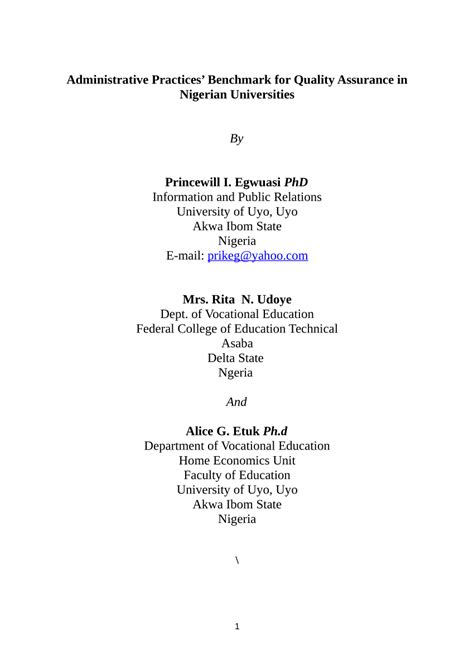 Administrative Practices' Benchmark for Quality Assurance in Nigerian Universities

By

Princewill I. Egwuasi PhD
Information and Public Relations
University of Uyo, Uyo
Akwa Ibom State
Nigeria
E-mail: prikeg@yahoo.com

Mrs. Rita N. Udoye
Dept. of Vocational Education
Federal College of Education Technical
Asaba
Delta State
Ngeria

And

Alice G. Etuk Ph.d
Department of Vocational Education
Home Economics Unit
Faculty of Education
University of Uyo, Uyo
Akwa Ibom State
Nigeria

\

1